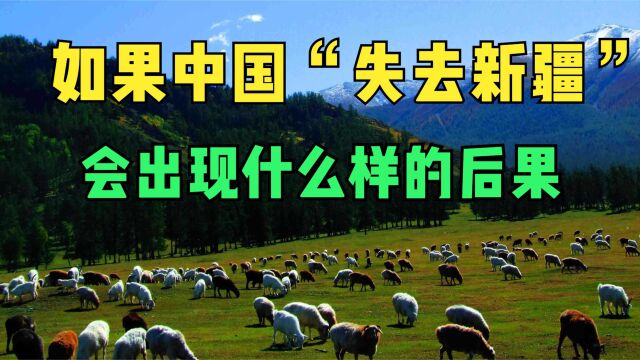 如果中国“失去新疆”

会出现什么样的后果